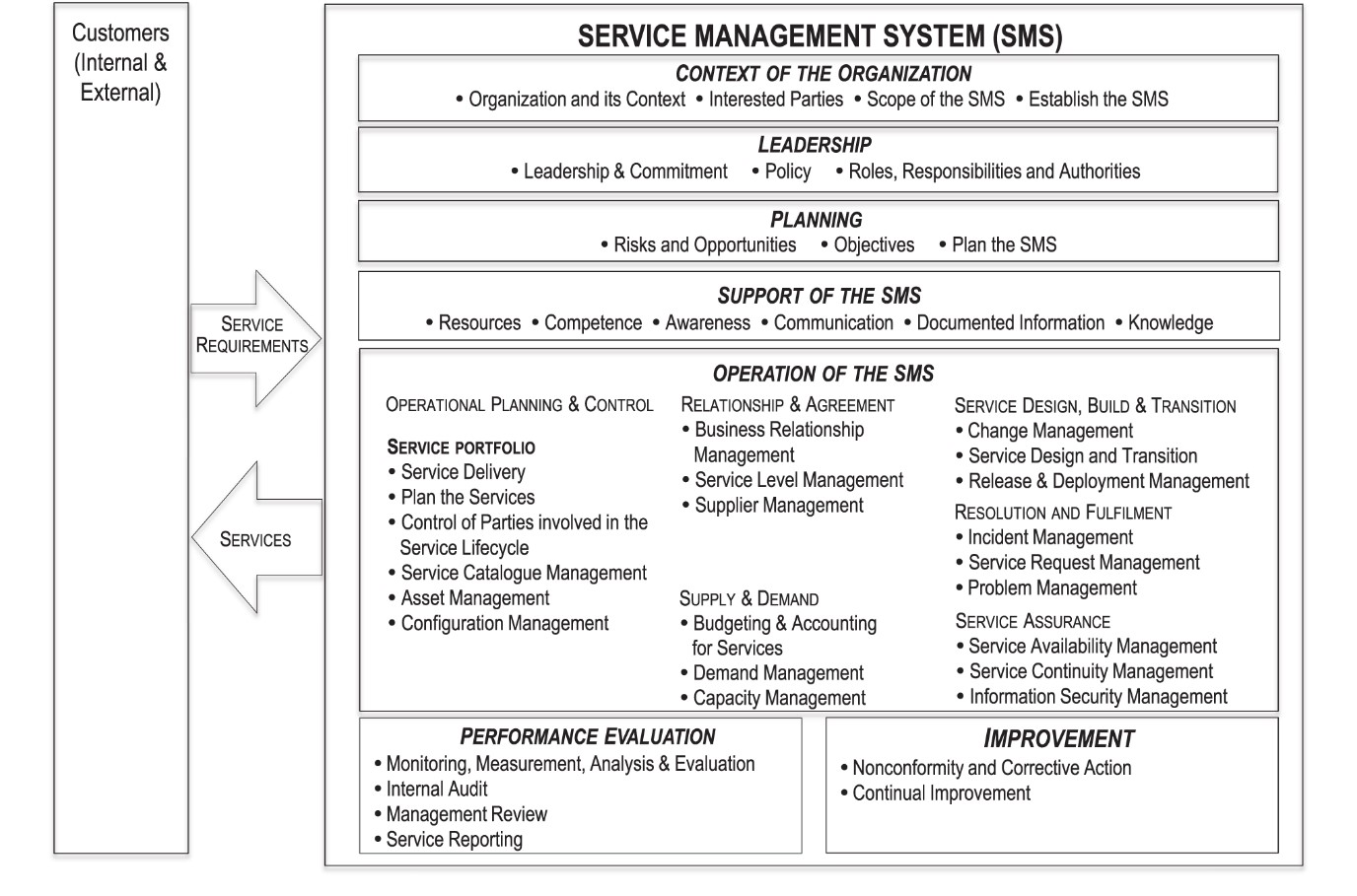 Customers (Internal & External)

SERVICE REQUIREMENTS

SERVICES

SERVICE MANAGEMENT SYSTEM (SMS)

CONTEXT OF THE ORGANIZATION
• Organization and its Context • Interested Parties • Scope of the SMS • Establish the SMS

LEADERSHIP
• Leadership & Commitment • Policy • Roles, Responsibilities and Authorities

PLANNING
• Risks and Opportunities • Objectives • Plan the SMS

SUPPORT OF THE SMS
• Resources • Competence • Awareness • Communication • Documented Information • Knowledge

OPERATION OF THE SMS

OPERATIONAL PLANNING & CONTROL

SERVICE PORTFOLIO
• Service Delivery
• Plan the Services
• Control of Parties involved in the Service Lifecycle
• Service Catalogue Management
• Asset Management
• Configuration Management

RELATIONSHIP & AGREEMENT
• Business Relationship Management
• Service Level Management
• Supplier Management

SUPPLY & DEMAND
• Budgeting & Accounting for Services
• Demand Management
• Capacity Management

SERVICE DESIGN, BUILD & TRANSITION
• Change Management
• Service Design and Transition
• Release & Deployment Management

RESOLUTION AND FULFILMENT
• Incident Management
• Service Request Management
• Problem Management

SERVICE ASSURANCE
• Service Availability Management
• Service Continuity Management
• Information Security Management

PERFORMANCE EVALUATION
• Monitoring, Measurement, Analysis & Evaluation
• Internal Audit
• Management Review
• Service Reporting

IMPROVEMENT
• Nonconformity and Corrective Action
• Continual Improvement